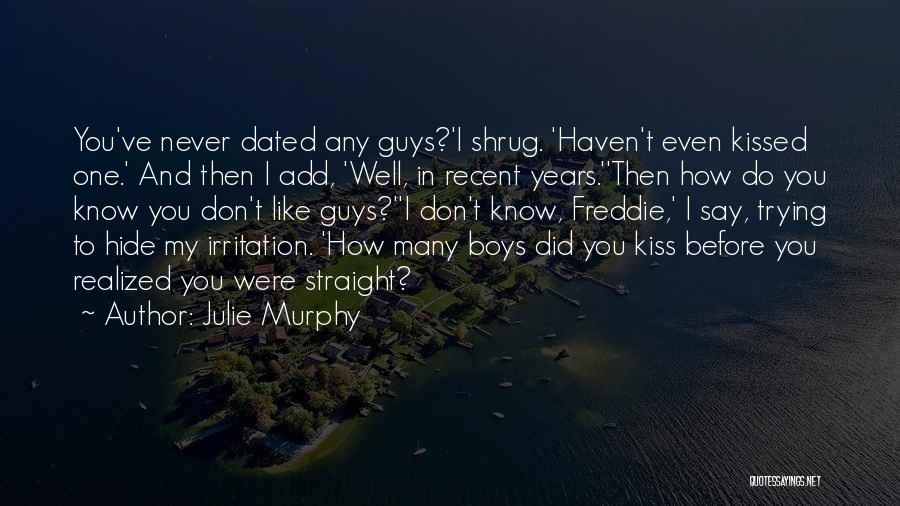 You've never dated any guys?'I shrug. 'Haven't even kissed one.' And then I add, 'Well, in recent years.''Then how do you know you don't like guys?''I don't know, Freddie,' I say, trying to hide my irritation. 'How many boys did you kiss before you realized you were straight?

~ Author: Julie Murphy

QUOTESSAYINGS.NET